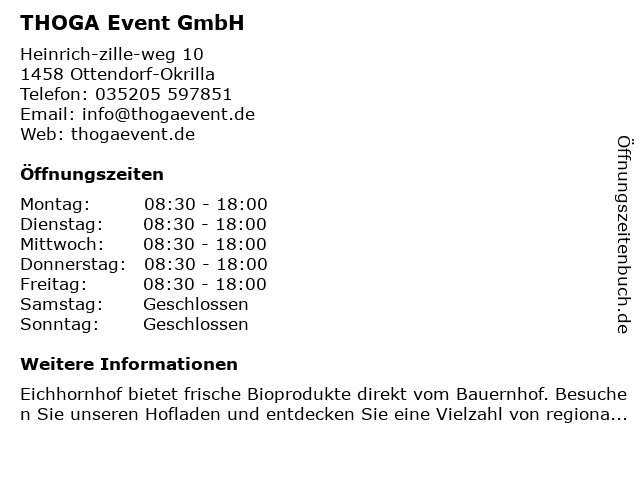 THOGA Event GmbH

Heinrich-zille-weg 10
1458 Ottendorf-Okrilla
Telefon: 035205 597851
Email: info@thogaevent.de
Web: thogaevent.de

Öffnungszeiten

| Montag: | 08:30 - 18:00 |
|---|---|
| Dienstag: | 08:30 - 18:00 |
| Mittwoch: | 08:30 - 18:00 |
| Donnerstag: | 08:30 - 18:00 |
| Freitag: | 08:30 - 18:00 |
| Samstag: | Geschlossen |
| Sonntag: | Geschlossen |

Weitere Informationen

Eichhornhof bietet frische Bioprodukte direkt vom Bauernhof. Besuchen Sie unseren Hofladen und entdecken Sie eine Vielzahl von regiona...

Öffnungszeitenbuch.de